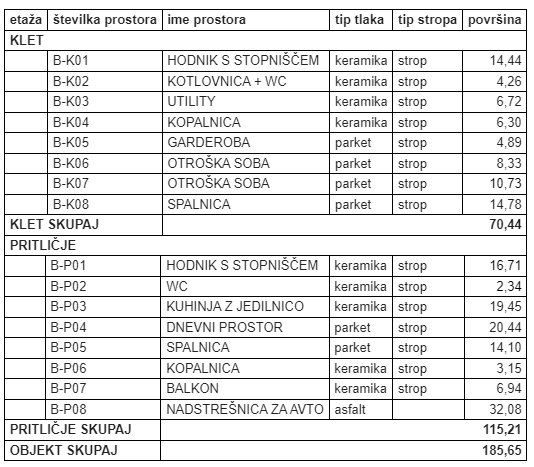 | etaža | številka prostora | ime prostora | tip tlaka | tip stropa | površina |
|---|---|---|---|---|---|
| KLET | | | | | |
| | B-K01 | HODNIK S STOPNIŠČEM | keramika | strop | 14,44 |
| | B-K02 | KOTLOVNICA + WC | keramika | strop | 4,26 |
| | B-K03 | UTILITY | keramika | strop | 6,72 |
| | B-K04 | KOPALNICA | keramika | strop | 6,30 |
| | B-K05 | GARDEROBA | parket | strop | 4,89 |
| | B-K06 | OTROŠKA SOBA | parket | strop | 8,33 |
| | B-K07 | OTROŠKA SOBA | parket | strop | 10,73 |
| | B-K08 | SPALNICA | parket | strop | 14,78 |
| KLET SKUPAJ | | | | | 70,44 |
| PRITLIČJE | | | | | |
| | B-P01 | HODNIK S STOPNIŠČEM | keramika | strop | 16,71 |
| | B-P02 | WC | keramika | strop | 2,34 |
| | B-P03 | KUHINJA Z JEDILNICO | keramika | strop | 19,45 |
| | B-P04 | DNEVNI PROSTOR | parket | strop | 20,44 |
| | B-P05 | SPALNICA | parket | strop | 14,10 |
| | B-P06 | KOPALNICA | keramika | strop | 3,15 |
| | B-P07 | BALKON | keramika | strop | 6,94 |
| | B-P08 | NADSTREŠNICA ZA AVTO | asfalt | | 32,08 |
| PRITLIČJE SKUPAJ | | | | | 115,21 |
| OBJEKT SKUPAJ | | | | | 185,65 |